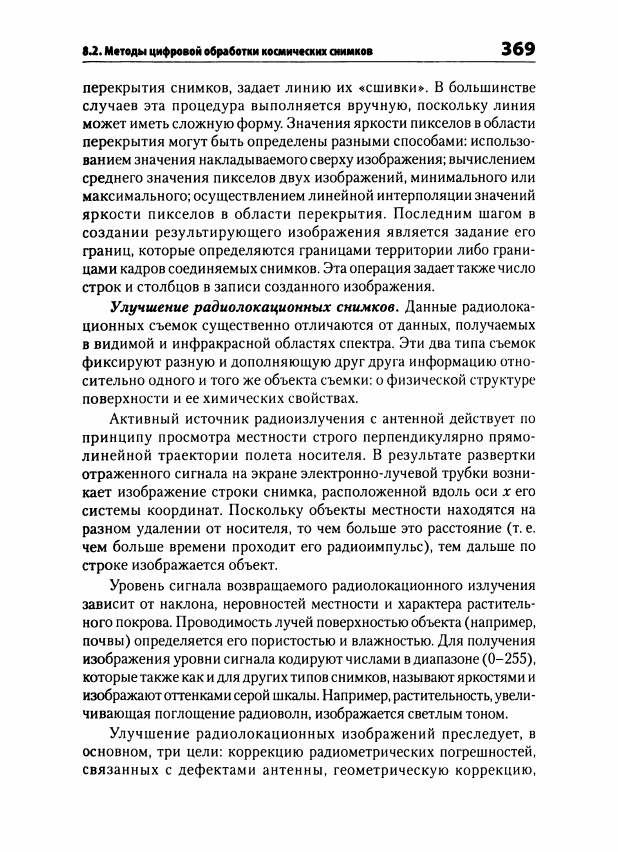 8.2. Методы цифровой обработки космических снимков 369

перекрытия снимков, задает линию их «сшивки». В большинстве случаев эта процедура выполняется вручную, поскольку линия может иметь сложную форму. Значения яркости пикселов в области перекрытия могут быть определены разными способами: использованием значения накладываемого сверху изображения; вычислением среднего значения пикселов двух изображений, минимального или максимального; осуществлением линейной интерполяции значений яркости пикселов в области перекрытия. Последним шагом в создании результирующего изображения является задание его границ, которые определяются границами территории либо границами кадров соединяемых снимков. Эта операция задает также число строк и столбцов в записи созданного изображения.

Улучшение радиолокационных снимков. Данные радиолокационных съемок существенно отличаются от данных, получаемых в видимой и инфракрасной областях спектра. Эти два типа съемок фиксируют разную и дополняющую друг друга информацию относительно одного и того же объекта съемки: о физической структуре поверхности и ее химических свойствах.

Активный источник радиоизлучения с антенной действует по принципу просмотра местности строго перпендикулярно прямолинейной траектории полета носителя. В результате развертки отраженного сигнала на экране электронно-лучевой трубки возникает изображение строки снимка, расположенной вдоль оси $x$ его системы координат. Поскольку объекты местности находятся на разном удалении от носителя, то чем больше это расстояние (т. е. чем больше времени проходит его радиоимпульс), тем дальше по строке изображается объект.

Уровень сигнала возвращаемого радиолокационного излучения зависит от наклона, неровностей местности и характера растительного покрова. Проводимость лучей поверхностью объекта (например, почвы) определяется его пористостью и влажностью. Для получения изображения уровни сигнала кодируют числами в диапазоне (0–255), которые также как и для других типов снимков, называют яркостями и изображают оттенками серой шкалы. Например, растительность, увеличивающая поглощение радиоволн, изображается светлым тоном.

Улучшение радиолокационных изображений преследует, в основном, три цели: коррекцию радиометрических погрешностей, связанных с дефектами антенны, геометрическую коррекцию,